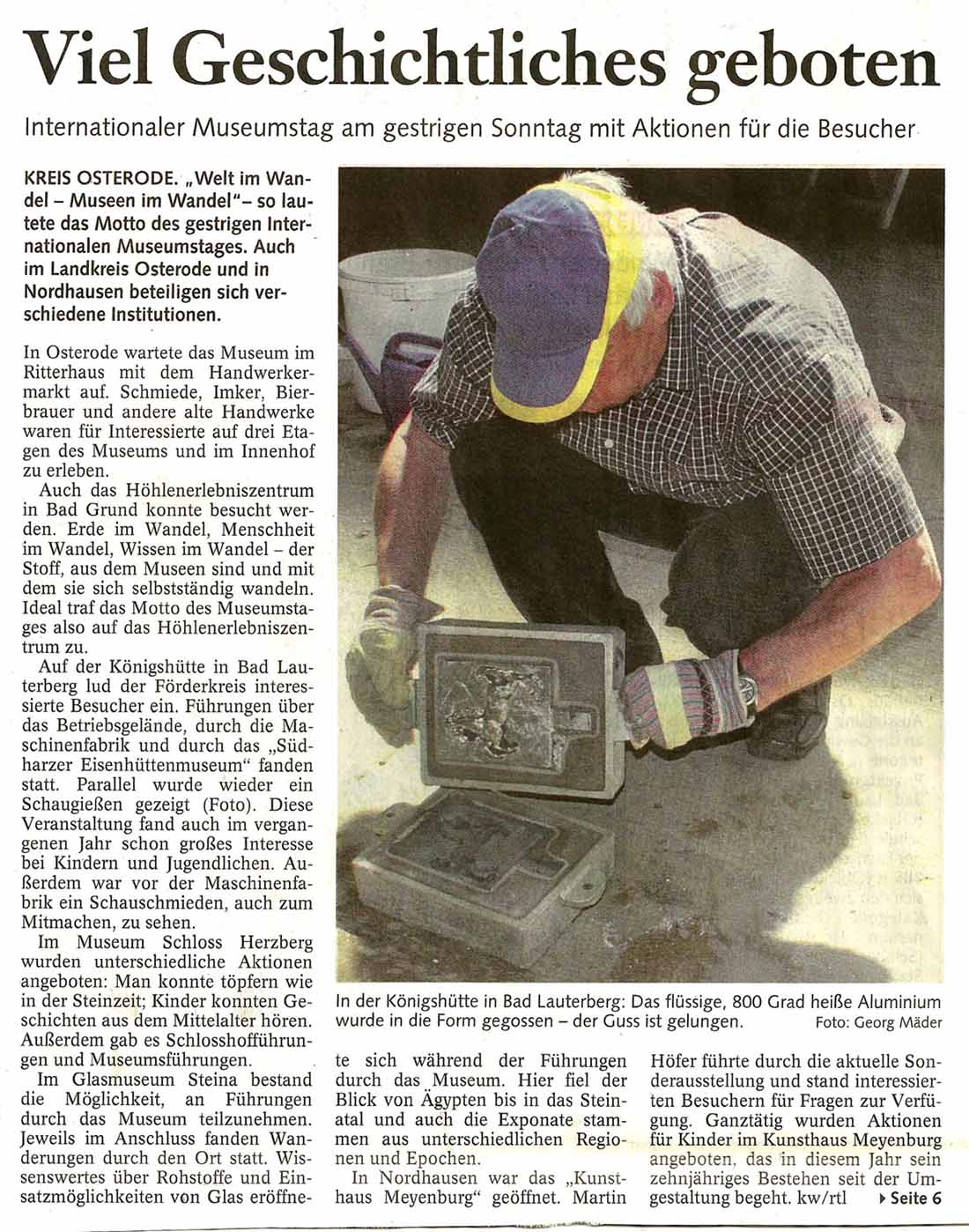 Viel Geschichtliches geboten

Internationaler Museumstag am gestrigen Sonntag mit Aktionen für die Besucher

KREIS OSTERODE. „Welt im Wandel – Museen im Wandel“ – so lautete das Motto des gestrigen Internationalen Museumstages. Auch im Landkreis Osterode und in Nordhausen beteiligen sich verschiedene Institutionen.

In Osterode wartete das Museum im Ritterhaus mit dem Handwerkermarkt auf. Schmiede, Imker, Bierbrauer und andere alte Handwerke waren für Interessierte auf drei Etagen des Museums und im Innenhof zu erleben.

Auch das Höhlenerlebniszentrum in Bad Grund konnte besucht werden. Erde im Wandel, Menschheit im Wandel, Wissen im Wandel – der Stoff, aus dem Museen sind und mit dem sie sich selbstständig wandeln. Ideal traf das Motto des Museumstages also auf das Höhlenerlebniszentrum zu.

Auf der Königshütte in Bad Lauterberg lud der Förderkreis interessierte Besucher ein. Führungen über das Betriebsgelände, durch die Maschinenfabrik und durch das „Südharzer Eisenhüttenmuseum“ fanden statt. Parallel wurde wieder ein Schaugießen gezeigt (Foto). Diese Veranstaltung fand auch im vergangenen Jahr schon großes Interesse bei Kindern und Jugendlichen. Außerdem war vor der Maschinenfabrik ein Schauschmieden, auch zum Mitmachen, zu sehen.

Im Museum Schloss Herzberg wurden unterschiedliche Aktionen angeboten: Man konnte töpfern wie in der Steinzeit; Kinder konnten Geschichten aus dem Mittelalter hören. Außerdem gab es Schlosshofführungen und Museumsführungen.

Im Glasmuseum Steina bestand die Möglichkeit, an Führungen durch das Museum teilzunehmen. Jeweils im Anschluss fanden Wanderungen durch den Ort statt. Wissenswertes über Rohstoffe und Einsatzmöglichkeiten von Glas eröffnete sich während der Führungen durch das Museum. Hier fiel der Blick von Ägypten bis in das Steinatal und auch die Exponate stammen aus unterschiedlichen Regionen und Epochen.

In Nordhausen war das „Kunsthaus Meyenburg“ geöffnet. Martin Höfer führte durch die aktuelle Sonderausstellung und stand interessierten Besuchern für Fragen zur Verfügung. Ganztätig wurden Aktionen für Kinder im Kunsthaus Meyenburg angeboten, das in diesem Jahr sein zehnjähriges Bestehen seit der Umgestaltung begeht. kw/rtl ▸ Seite 6

In der Königshütte in Bad Lauterberg: Das flüssige, 800 Grad heiße Aluminium wurde in die Form gegossen – der Guss ist gelungen. Foto: Georg Mäder